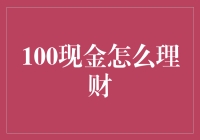 100现金怎么理财